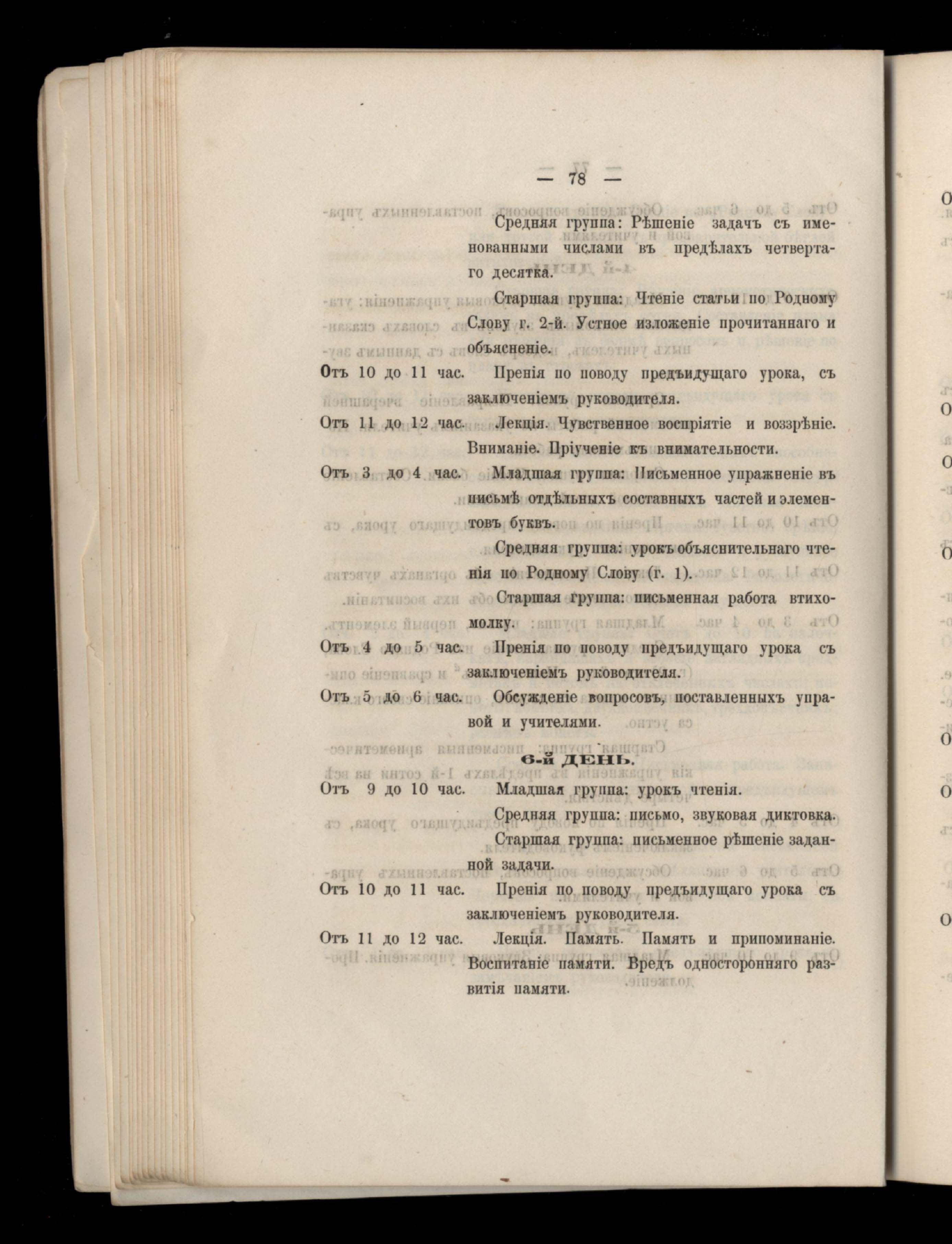 — 78 —

Средняя группа: Рѣшеніе задачъ съ именованными числами въ предѣлахъ четвертаго десятка.

Старшая группа: Чтеніе статьи по Родному Слову г. 2-й. Устное изложеніе прочитаннаго и объясненіе.

Отъ 10 до 11 час. Пренія по поводу предъидущаго урока, съ заключеніемъ руководителя.

Отъ 11 до 12 час. Лекція. Чувственное воспріятіе и воззрѣніе. Вниманіе. Пріученіе къ внимательности.

Отъ 3 до 4 час. Младшая группа: Письменное упражненіе въ письмѣ отдѣльныхъ составныхъ частей и элементовъ буквъ.

Средняя группа: урокъ объяснительнаго чтенія по Родному Слову (г. 1).

Старшая группа: письменная работа втихомолку.

Отъ 4 до 5 час. Пренія по поводу предъидущаго урока съ заключеніемъ руководителя.

Отъ 5 до 6 час. Обсужденіе вопросовъ, поставленныхъ управой и учителями.

6-й ДЕНЬ.

Отъ 9 до 10 час. Младшая группа: урокъ чтенія.

Средняя группа: письмо, звуковая диктовка.

Старшая группа: письменное рѣшеніе заданной задачи.

Отъ 10 до 11 час. Пренія по поводу предъидущаго урока съ заключеніемъ руководителя.

Отъ 11 до 12 час. Лекція. Память. Память и припоминаніе. Воспитаніе памяти. Вредъ односторонняго развитія памяти.